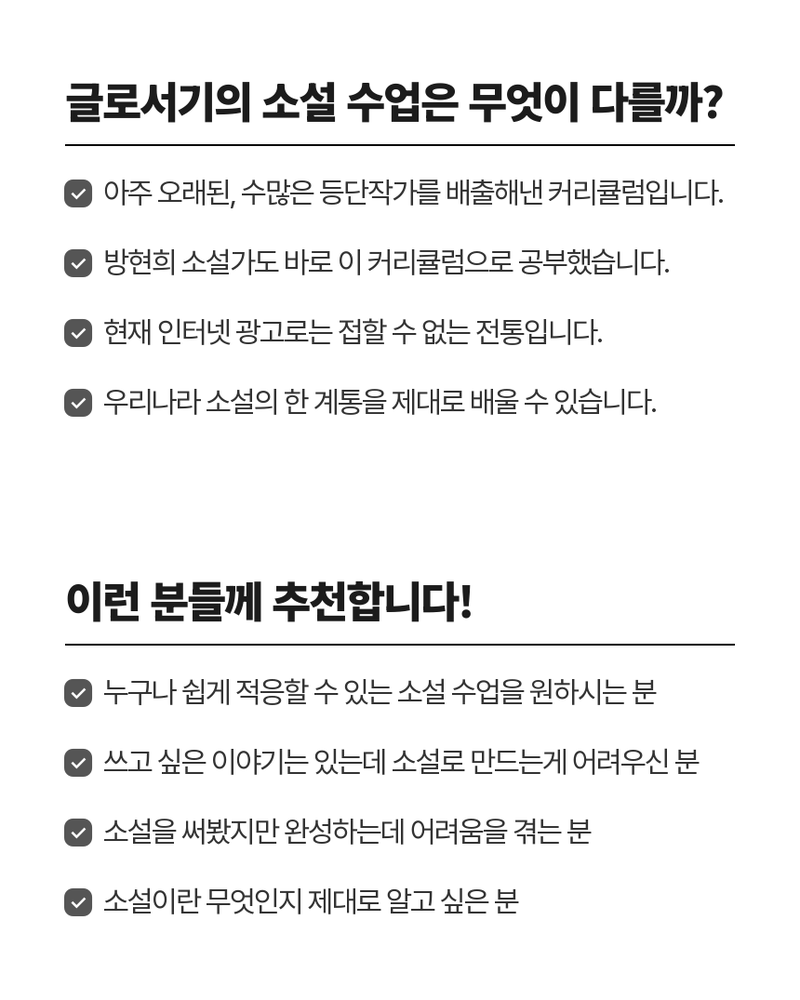 글로서기의 소설 수업은 무엇이 다를까?

☑ 아주 오래된, 수많은 등단작가를 배출해낸 커리큘럼입니다.

☑ 방현희 소설가도 바로 이 커리큘럼으로 공부했습니다.

☑ 현재 인터넷 광고로는 접할 수 없는 전통입니다.

☑ 우리나라 소설의 한 계통을 제대로 배울 수 있습니다.

이런 분들께 추천합니다!

☑ 누구나 쉽게 적응할 수 있는 소설 수업을 원하시는 분

☑ 쓰고 싶은 이야기는 있는데 소설로 만드는게 어려우신 분

☑ 소설을 써봤지만 완성하는데 어려움을 겪는 분

☑ 소설이란 무엇인지 제대로 알고 싶은 분